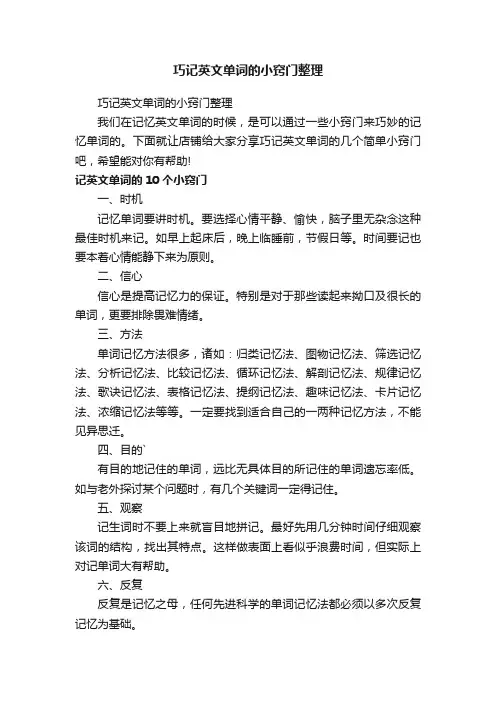 巧记英文单词的小窍门整理

巧记英文单词的小窍门整理

我们在记忆英文单词的时候，是可以通过一些小窍门来巧妙的记忆单词的。下面就让店铺给大家分享巧记英文单词的几个简单小窍门吧，希望能对你有帮助!

记英文单词的 10 个小窍门

一、时机

记忆单词要讲时机。要选择心情平静、愉快，脑子里无杂念这种最佳时机来记。如早上起床后，晚上临睡前，节假日等。时间要记也要本着心情能静下来为原则。

二、信心

信心是提高记忆力的保证。特别是对于那些读起来拗口及很长的单词，更要排除畏难情绪。

三、方法

单词记忆方法很多，诸如：归类记忆法、图物记忆法、筛选记忆法、分析记忆法、比较记忆法、循环记忆法、解剖记忆法、规律记忆法、歌诀记忆法、表格记忆法、提纲记忆法、趣味记忆法、卡片记忆法、浓缩记忆法等等。一定要找到适合自己的一两种记忆方法，不能见异思迁。

四、目的`

有目的地记住的单词，远比无具体目的所记住的单词遗忘率低。如与老外探讨某个问题时，有几个关键词一定得记住。

五、观察

记生词时不要上来就盲目地拼记。最好先用几分钟时间仔细观察该词的结构，找出其特点。这样做表面上看似乎浪费时间，但实际上对记单词大有帮助。

六、反复

反复是记忆之母，任何先进科学的单词记忆法都必须以多次反复记忆为基础。